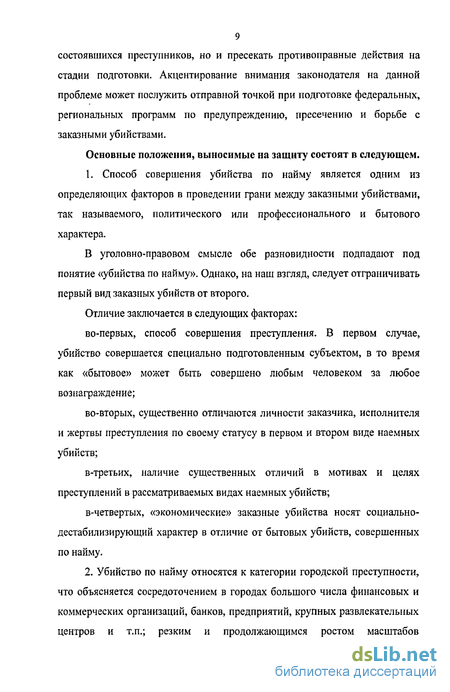 9

состоявшихся преступников, но и пресекать противоправные действия на стадии подготовки. Акцентирование внимания законодателя на данной проблеме может послужить отправной точкой при подготовке федеральных, региональных программ по предупреждению, пресечению и борьбе с заказными убийствами.

Основные положения, выносимые на защиту состоят в следующем.

1. Способ совершения убийства по найму является одним из определяющих факторов в проведении грани между заказными убийствами, так называемого, политического или профессионального и бытового характера.

В уголовно-правовом смысле обе разновидности подпадают под понятие «убийства по найму». Однако, на наш взгляд, следует отграничивать первый вид заказных убийств от второго.

Отличие заключается в следующих факторах:

во-первых, способ совершения преступления. В первом случае, убийство совершается специально подготовленным субъектом, в то время как «бытовое» может быть совершено любым человеком за любое вознаграждение;

во-вторых, существенно отличаются личности заказчика, исполнителя и жертвы преступления по своему статусу в первом и втором виде наемных убийств;

в-третьих, наличие существенных отличий в мотивах и целях преступлений в рассматриваемых видах наемных убийств;

в-четвертых, «экономические» заказные убийства носят социально-дестабилизирующий характер в отличие от бытовых убийств, совершенных по найму.

2. Убийство по найму относятся к категории городской преступности, что объясняется сосредоточением в городах большого числа финансовых и коммерческих организаций, банков, предприятий, крупных развлекательных центров и т.п.; резким и продолжающимся ростом масштабов

dsLib.net
библиотека диссертаций